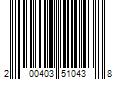 2 00403 51043 8